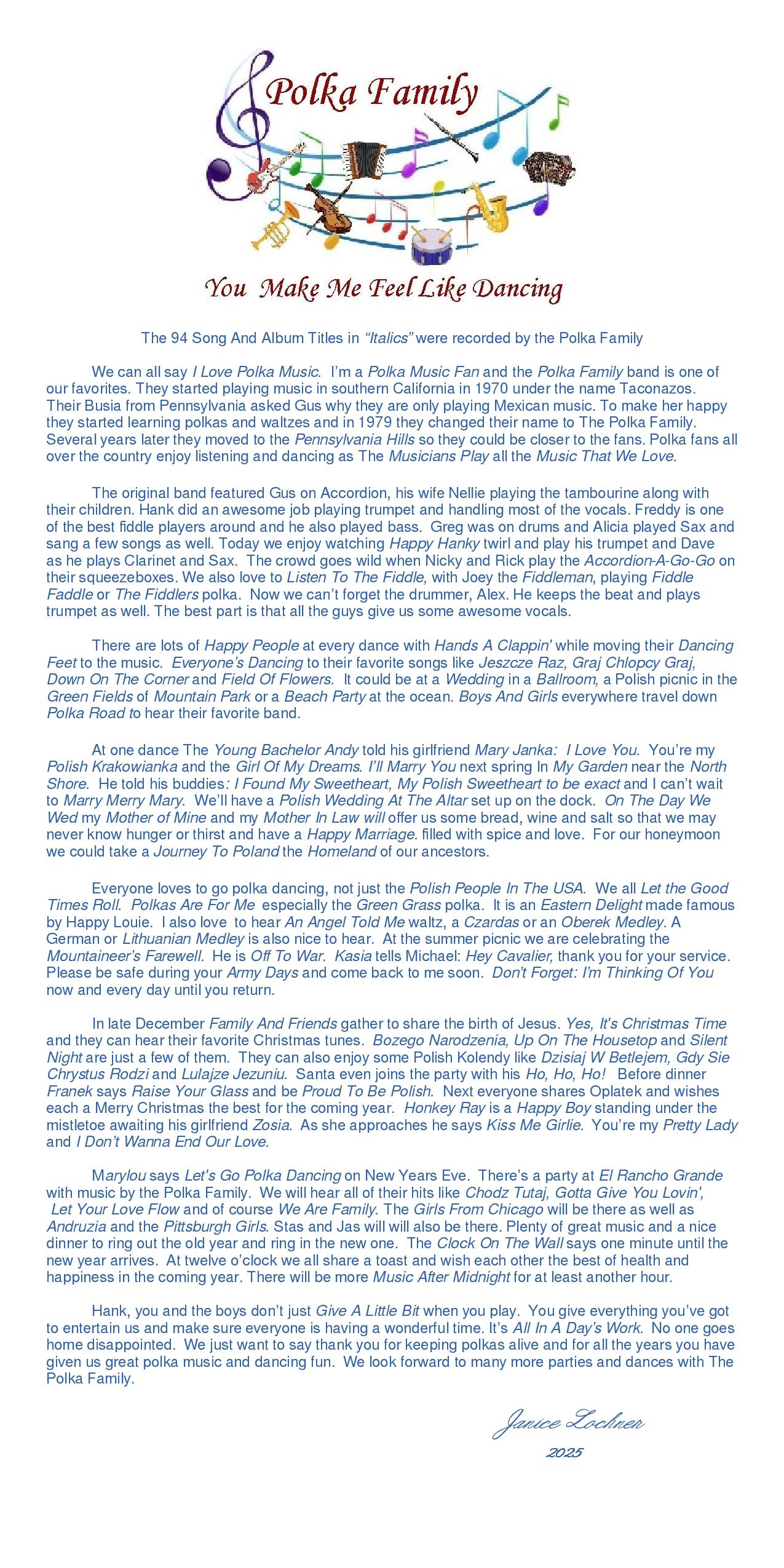 Polka Family

You Make Me Feel Like Dancing

The 94 Song And Album Titles in "Italics" were recorded by the Polka Family

We can all say I Love Polka Music. I'm a Polka Music Fan and the Polka Family band is one of our favorites. They started playing music in southern California in 1970 under the name Taconazos. Their Busia from Pennsylvania asked Gus why they are only playing Mexican music. To make her happy they started learning polkas and waltzes and in 1979 they changed their name to The Polka Family. Several years later they moved to the Pennsylvania Hills so they could be closer to the fans. Polka fans all over the country enjoy listening and dancing as The Musicians Play all the Music That We Love.

The original band featured Gus on Accordion, his wife Nellie playing the tambourine along with their children. Hank did an awesome job playing trumpet and handling most of the vocals. Freddy is one of the best fiddle players around and he also played bass. Greg was on drums and Alicia played Sax and sang a few songs as well. Today we enjoy watching Happy Hanky twirl and play his trumpet and Dave as he plays Clarinet and Sax. The crowd goes wild when Nicky and Rick play the Accordion-A-Go-Go on their squeezeboxes. We also love to Listen To The Fiddle, with Joey the Fiddleman, playing Fiddle Faddle or The Fiddlers polka. Now we can't forget the drummer, Alex. He keeps the beat and plays trumpet as well. The best part is that all the guys give us some awesome vocals.

There are lots of Happy People at every dance with Hands A Clappin' while moving their Dancing Feet to the music. Everyone's Dancing to their favorite songs like Jeszcze Raz, Graj Chlopcy Graj, Down On The Corner and Field Of Flowers. It could be at a Wedding in a Ballroom, a Polish picnic in the Green Fields of Mountain Park or a Beach Party at the ocean. Boys And Girls everywhere travel down Polka Road to hear their favorite band.

At one dance The Young Bachelor Andy told his girlfriend Mary Janka: I Love You. You're my Polish Krakowianka and the Girl Of My Dreams. I'll Marry You next spring In My Garden near the North Shore. He told his buddies: I Found My Sweetheart, My Polish Sweetheart to be exact and I can't wait to Marry Merry Mary. We'll have a Polish Wedding At The Altar set up on the dock. On The Day We Wed my Mother of Mine and my Mother In Law will offer us some bread, wine and salt so that we may never know hunger or thirst and have a Happy Marriage. filled with spice and love. For our honeymoon we could take a Journey To Poland the Homeland of our ancestors.

Everyone loves to go polka dancing, not just the Polish People In The USA. We all Let the Good Times Roll. Polkas Are For Me especially the Green Grass polka. It is an Eastern Delight made famous by Happy Louie. I also love to hear An Angel Told Me waltz, a Czardas or an Oberek Medley. A German or Lithuanian Medley is also nice to hear. At the summer picnic we are celebrating the Mountaineer's Farewell. He is Off To War. Kasia tells Michael: Hey Cavalier, thank you for your service. Please be safe during your Army Days and come back to me soon. Don't Forget: I'm Thinking Of You now and every day until you return.

In late December Family And Friends gather to share the birth of Jesus. Yes, It's Christmas Time and they can hear their favorite Christmas tunes. Bozego Narodzenia, Up On The Housetop and Silent Night are just a few of them. They can also enjoy some Polish Kolendy like Dzisiaj W Betlejem, Gdy Sie Chrystus Rodzi and Lulajze Jezuniu. Santa even joins the party with his Ho, Ho, Ho! Before dinner Franek says Raise Your Glass and be Proud To Be Polish. Next everyone shares Oplatek and wishes each a Merry Christmas the best for the coming year. Honkey Ray is a Happy Boy standing under the mistletoe awaiting his girlfriend Zosia. As she approaches he says Kiss Me Girlie. You're my Pretty Lady and I Don't Wanna End Our Love.

Marylou says Let's Go Polka Dancing on New Years Eve. There's a party at El Rancho Grande with music by the Polka Family. We will hear all of their hits like Chodz Tutaj, Gotta Give You Lovin', Let Your Love Flow and of course We Are Family. The Girls From Chicago will be there as well as Andruzia and the Pittsburgh Girls. Stas and Jas will will also be there. Plenty of great music and a nice dinner to ring out the old year and ring in the new one. The Clock On The Wall says one minute until the new year arrives. At twelve o'clock we all share a toast and wish each other the best of health and happiness in the coming year. There will be more Music After Midnight for at least another hour.

Hank, you and the boys don't just Give A Little Bit when you play. You give everything you've got to entertain us and make sure everyone is having a wonderful time. It's All In A Day's Work. No one goes home disappointed. We just want to say thank you for keeping polkas alive and for all the years you have given us great polka music and dancing fun. We look forward to many more parties and dances with The Polka Family.

Janice Lochner
2025